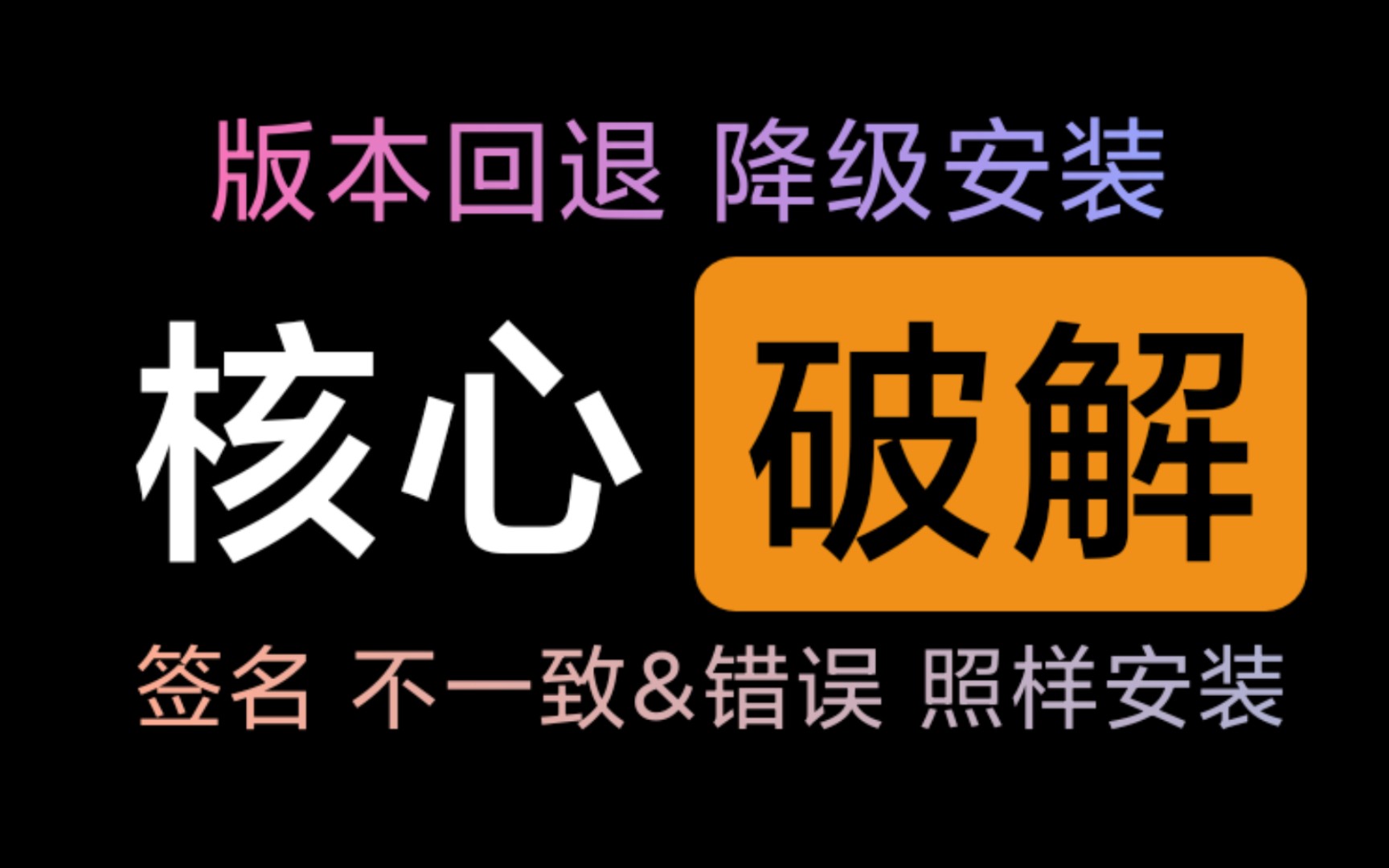 版本回退 降级安装

核心 破解

签名 不一致&错误 照样安装